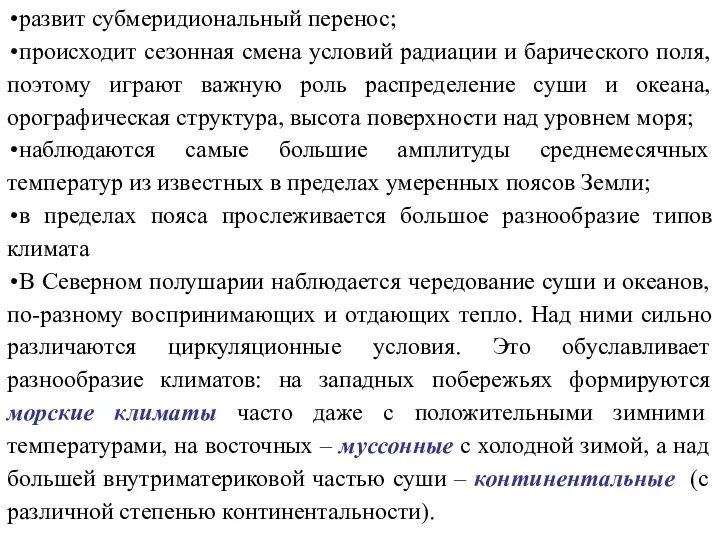 •развит субмеридиональный перенос;
•происходит сезонная смена условий радиации и барического поля, поэтому играют важную роль распределение суши и океана, орографическая структура, высота поверхности над уровнем моря;
•наблюдаются самые большие амплитуды среднемесячных температур из известных в пределах умеренных поясов Земли;
•в пределах пояса прослеживается большое разнообразие типов климата
•В Северном полушарии наблюдается чередование суши и океанов, по-разному воспринимающих и отдающих тепло. Над ними сильно различаются циркуляционные условия. Это обуславливает разнообразие климатов: на западных побережьях формируются морские климаты часто даже с положительными зимними температурами, на восточных – муссонные с холодной зимой, а над большей внутриматериковой частью суши – континентальные (с различной степенью континентальности).